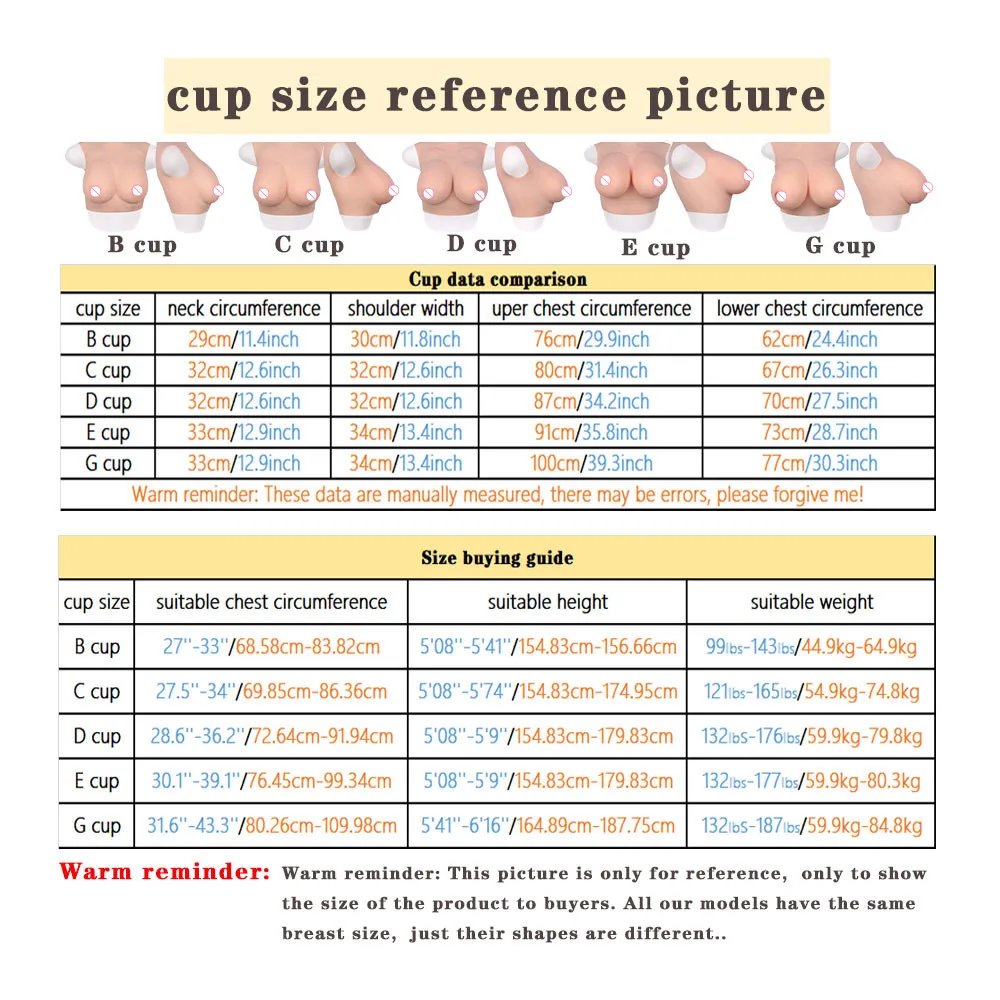 cup size reference picture

B cup C cup D cup E cup G cup

Cup data comparison

| cup size | neck circumference | shoulder width | uper chest circumference | lower chest circumference |
|---|---|---|---|---|
| B cup | 29cm/11.4inch | 30cm/11.8inch | 76cm/29.9inch | 62cm/24.4inch |
| C cup | 32cm/12.6inch | 32cm/12.6inch | 80cm/31.4inch | 67cm/26.3inch |
| D cup | 32cm/12.6inch | 32cm/12.6inch | 87cm/34.2inch | 70cm/27.5inch |
| E cup | 33cm/12.9inch | 34cm/13.4inch | 91cm/35.8inch | 73cm/28.7inch |
| G cup | 33cm/12.9inch | 34cm/13.4inch | 100cm/39.3inch | 77cm/30.3inch |

Warm reminder: These data are manually measured, there may be errors, please forgive me!

Size buying guide

| cup size | suitable chest circumference | suitable height | suitable weight |
|---|---|---|---|
| B cup | 27''-33''/68.58cm-83.82cm | 5'08''-5'41''/154.83cm-156.66cm | 99lbs-143lbs/44.9kg-64.9kg |
| C cup | 27.5''-34''/69.85cm-86.36cm | 5'08''-5'74''/154.83cm-174.95cm | 121lbs-165lbs/54.9kg-74.8kg |
| D cup | 28.6''-36.2''/72.64cm-91.94cm | 5'08''-5'9''/154.83cm-179.83cm | 132lbs-176lbs/59.9kg-79.8kg |
| E cup | 30.1''-39.1''/76.45cm-99.34cm | 5'08''-5'9''/154.83cm-179.83cm | 132lbs-177lbs/59.9kg-80.3kg |
| G cup | 31.6''-43.3''/80.26cm-109.98cm | 5'41''-6'16''/164.89cm-187.75cm | 132lbs-187lbs/59.9kg-84.8kg |

Warm reminder: Warm reminder: This picture is only for reference, only to show the size of the product to buyers. All our models have the same breast size, just their shapes are different..